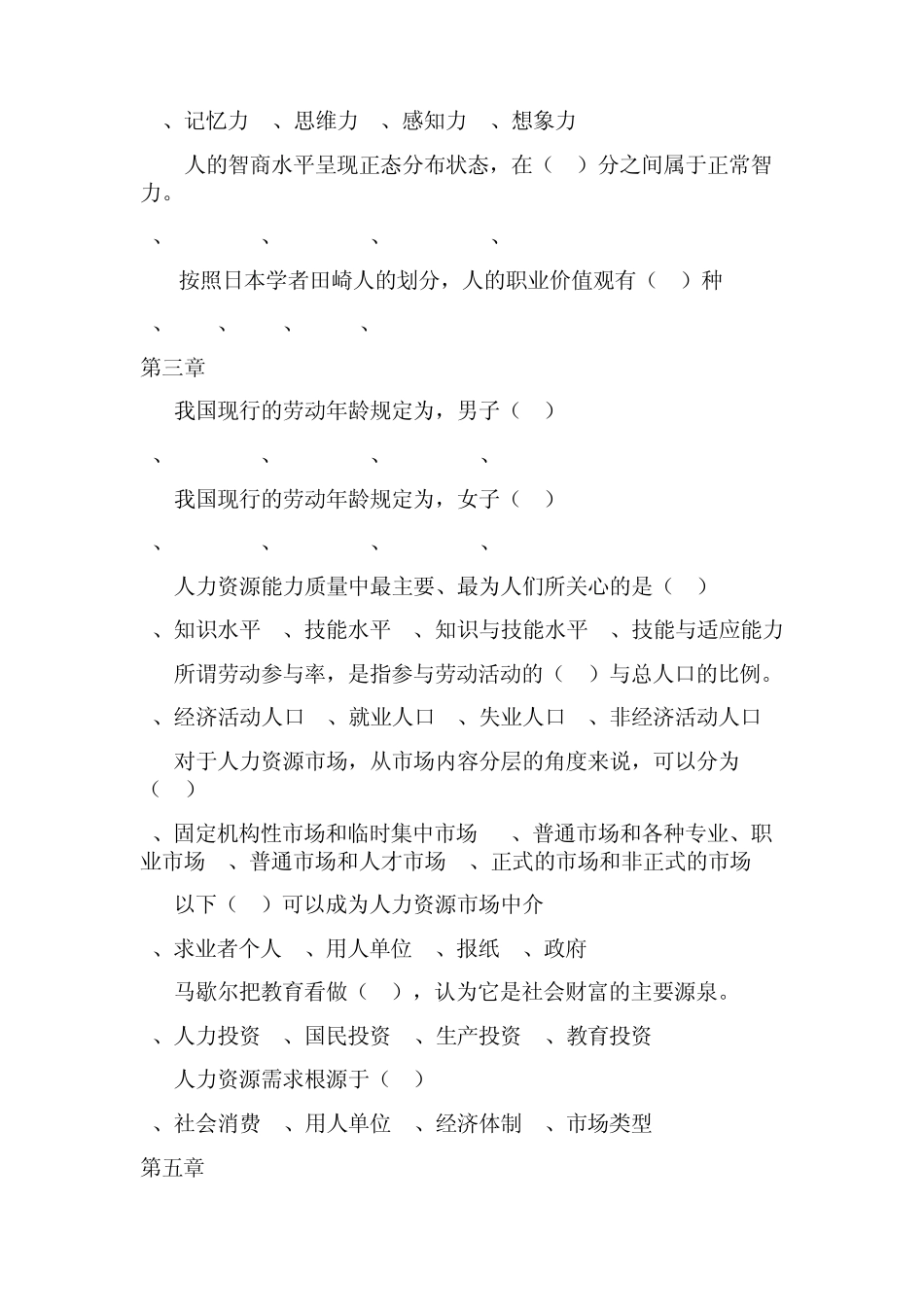 、记忆力　、思维力　、感知力　、想象力

人的智商水平呈现正态分布状态，在（　）分之间属于正常智力。

、　　　、　　　、　　　、

按照日本学者田崎人的划分，人的职业价值观有（　）种

、　　、　　、　　、

第三章

我国现行的劳动年龄规定为，男子（　）

、　　　、　　　、　　　、

我国现行的劳动年龄规定为，女子（　）

、　　　、　　　、　　　、

人力资源能力质量中最主要、最为人们所关心的是（　）

、知识水平　、技能水平　、知识与技能水平　、技能与适应能力

所谓劳动参与率，是指参与劳动活动的（　）与总人口的比例。

、经济活动人口　、就业人口　、失业人口　、非经济活动人口

对于人力资源市场，从市场内容分层的角度来说，可以分为（　）

、固定机构性市场和临时集中市场　、普通市场和各种专业、职业市场　、普通市场和人才市场　、正式的市场和非正式的市场

以下（　）可以成为人力资源市场中介

、求业者个人　、用人单位　、报纸　、政府

马歇尔把教育看做（　），认为它是社会财富的主要源泉。

、人力投资　、国民投资　、生产投资　、教育投资

人力资源需求根源于（　）

、社会消费　、用人单位　、经济体制　、市场类型

第五章